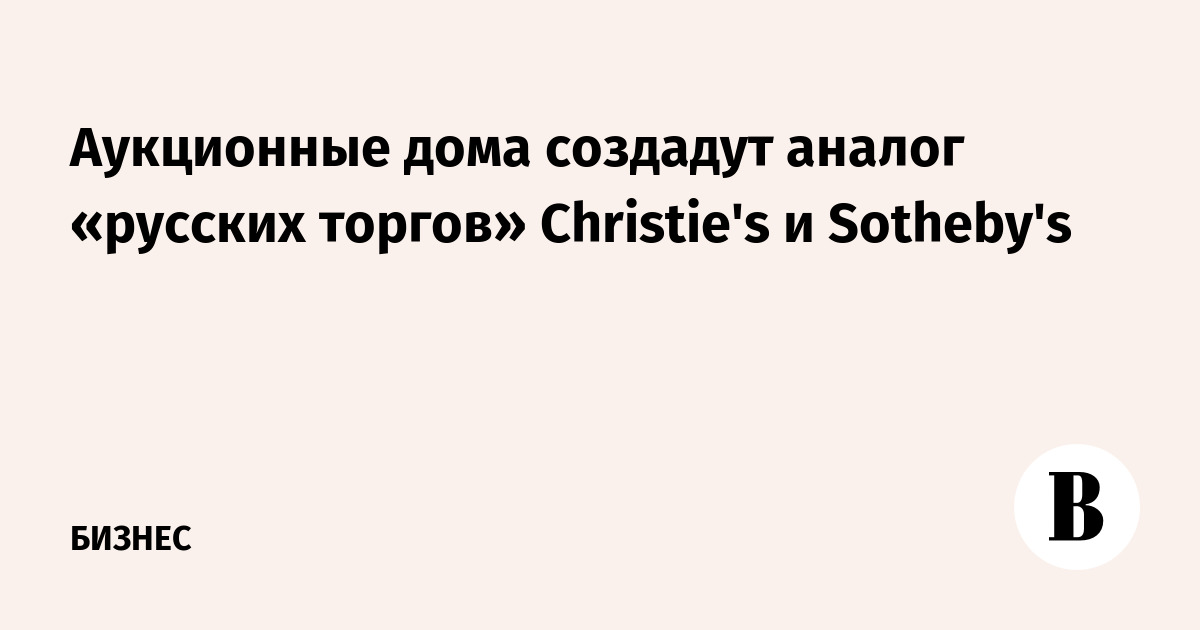 Аукционные дома создадут аналог «русских торгов» Christie's и Sotheby's

БИЗНЕС

В